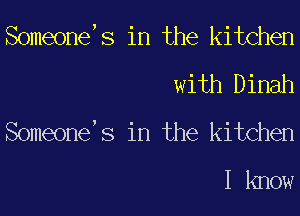 Someone's in the kitchen
with Dinah
Someone's in the kitchen
I know